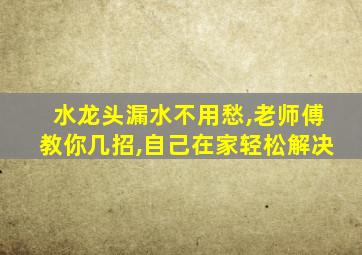 水龙头漏水不用愁,老师傅教你几招,自己在家轻松解决